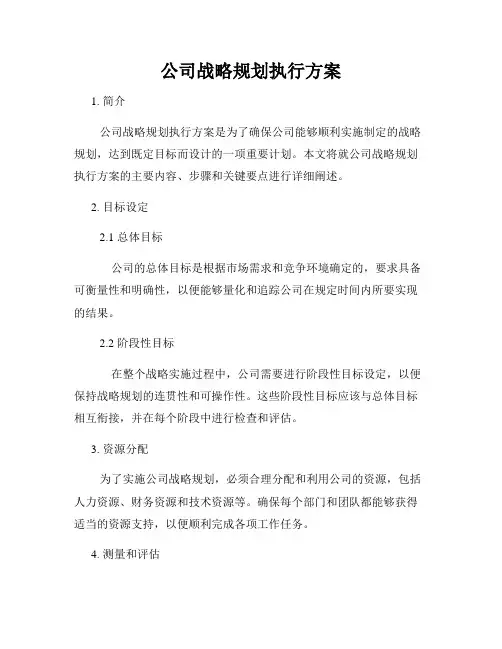 公司战略规划执行方案

1. 简介

公司战略规划执行方案是为了确保公司能够顺利实施制定的战略规划，达到既定目标而设计的一项重要计划。本文将就公司战略规划执行方案的主要内容、步骤和关键要点进行详细阐述。

2. 目标设定

2.1 总体目标

公司的总体目标是根据市场需求和竞争环境确定的，要求具备可衡量性和明确性，以便能够量化和追踪公司在规定时间内所要实现的结果。

2.2 阶段性目标

在整个战略实施过程中，公司需要进行阶段性目标设定，以便保持战略规划的连贯性和可操作性。这些阶段性目标应该与总体目标相互衔接，并在每个阶段中进行检查和评估。

3. 资源分配

为了实施公司战略规划，必须合理分配和利用公司的资源，包括人力资源、财务资源和技术资源等。确保每个部门和团队都能够获得适当的资源支持，以便顺利完成各项工作任务。

4. 测量和评估